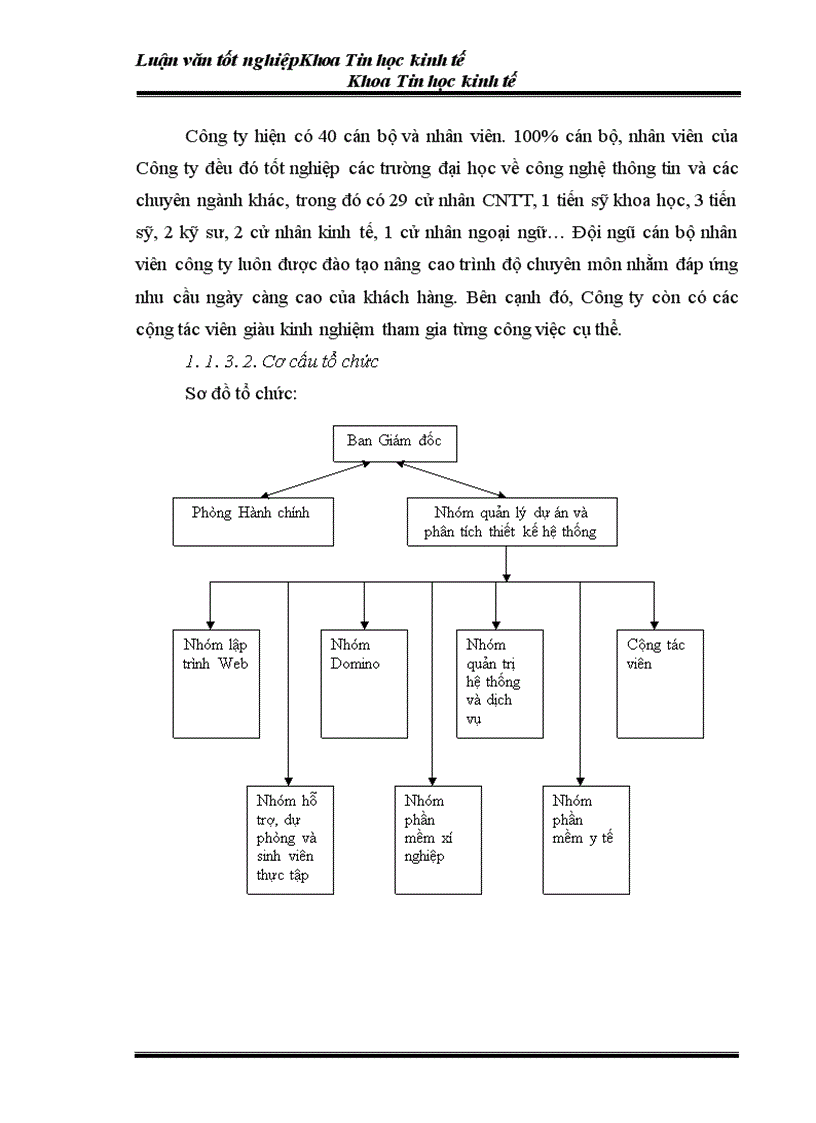 Luận văn tốt nghiệpKhoa Tin học kinh tế
Khoa Tin học kinh tế

Công ty hiện có 40 cán bộ và nhân viên. 100% cán bộ, nhân viên của Công ty đều đó tốt nghiệp các trường đại học về công nghệ thông tin và các chuyên ngành khác, trong đó có 29 cử nhân CNTT, 1 tiến sỹ khoa học, 3 tiến sỹ, 2 kỹ sư, 2 cử nhân kinh tế, 1 cử nhân ngoại ngữ… Đội ngũ cán bộ nhân viên công ty luôn được đào tạo nâng cao trình độ chuyên môn nhằm đáp ứng nhu cầu ngày càng cao của khách hàng. Bên cạnh đó, Công ty còn có các cộng tác viên giàu kinh nghiệm tham gia từng công việc cụ thể.

1. 1. 3. 2. Cơ cấu tổ chức

Sơ đồ tổ chức:

Ban Giám đốc

Phòng Hành chính

Nhóm quản lý dự án và phân tích thiết kế hệ thống

Nhóm lập trình Web

Nhóm Domino

Nhóm quản trị hệ thống và dịch vụ

Cộng tác viên

Nhóm hỗ trợ, dự phòng và sinh viên thực tập

Nhóm phần mềm xí nghiệp

Nhóm phần mềm y tế